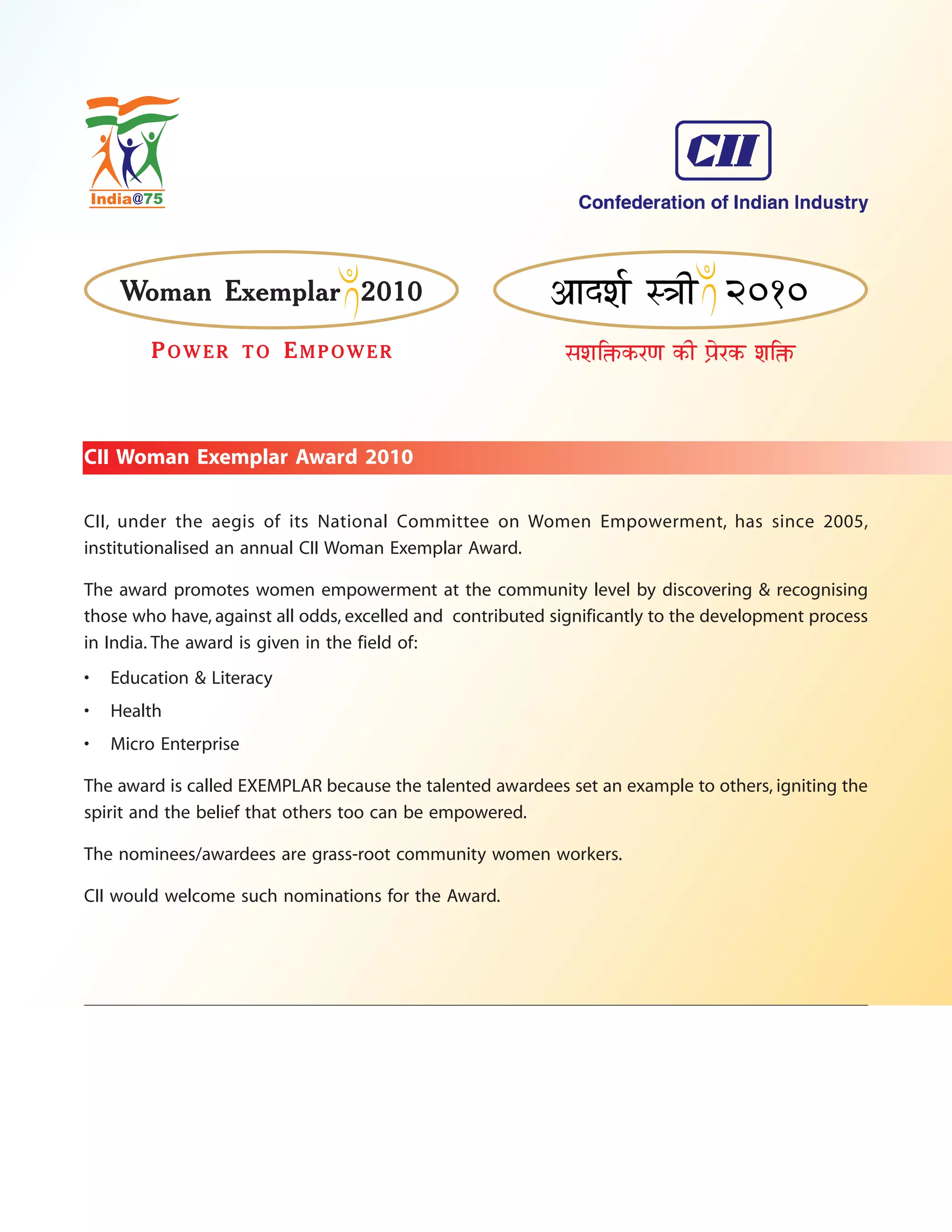 India@75

CII
Confederation of Indian Industry

Woman Exemplar 2010

POWER TO EMPOWER

आदर्श स्त्री २०१०

सशक्तिकरण की प्रेरक शक्ति

CII Woman Exemplar Award 2010

CII, under the aegis of its National Committee on Women Empowerment, has since 2005, institutionalised an annual CII Woman Exemplar Award.

The award promotes women empowerment at the community level by discovering & recognising those who have, against all odds, excelled and contributed significantly to the development process in India. The award is given in the field of:

• Education & Literacy
• Health
• Micro Enterprise

The award is called EXEMPLAR because the talented awardees set an example to others, igniting the spirit and the belief that others too can be empowered.

The nominees/awardees are grass-root community women workers.

CII would welcome such nominations for the Award.